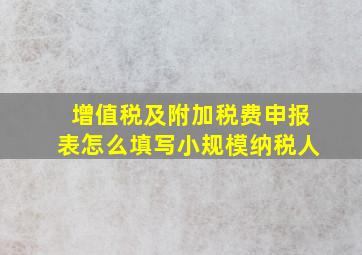 增值税及附加税费申报表怎么填写小规模纳税人